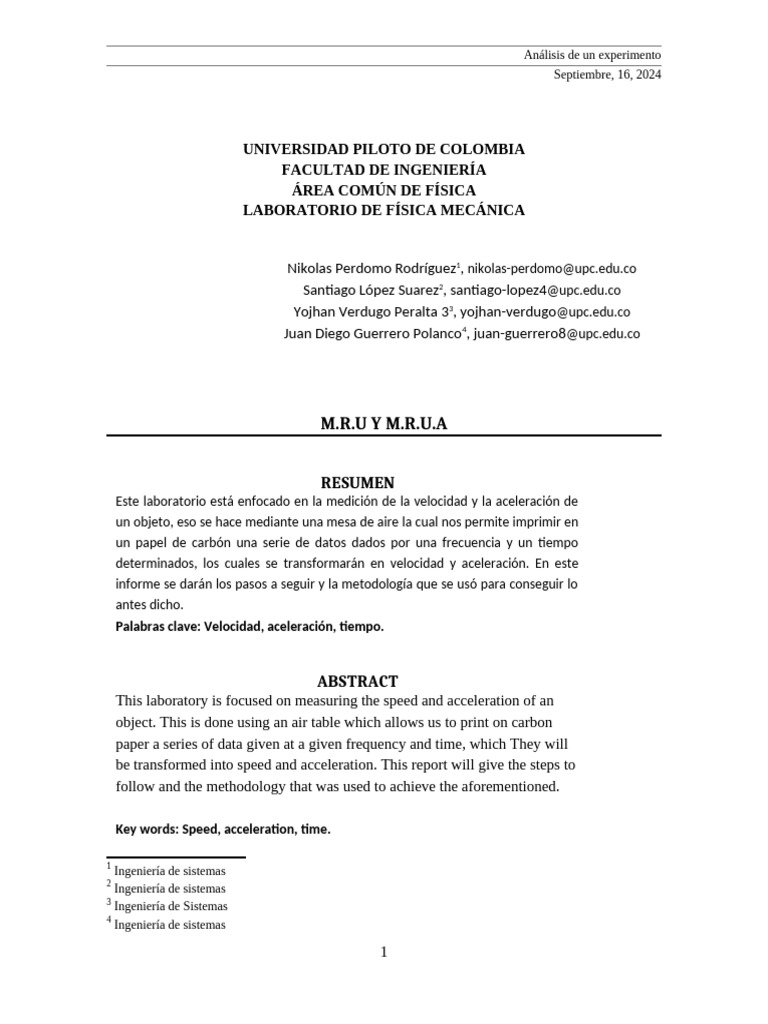 Análisis de un experimento
Septiembre, 16, 2024

UNIVERSIDAD PILOTO DE COLOMBIA
FACULTAD DE INGENIERÍA
ÁREA COMÚN DE FÍSICA
LABORATORIO DE FÍSICA MECÁNICA

Nikolas Perdomo Rodríguez$^1$, nikolas-perdomo@upc.edu.co
Santiago López Suarez$^2$, santiago-lopez4@upc.edu.co
Yojhan Verdugo Peralta 3$^3$, yojhan-verdugo@upc.edu.co
Juan Diego Guerrero Polanco$^4$, juan-guerrero8@upc.edu.co

M.R.U Y M.R.U.A

RESUMEN

Este laboratorio está enfocado en la medición de la velocidad y la aceleración de un objeto, eso se hace mediante una mesa de aire la cual nos permite imprimir en un papel de carbón una serie de datos dados por una frecuencia y un tiempo determinados, los cuales se transformarán en velocidad y aceleración. En este informe se darán los pasos a seguir y la metodología que se usó para conseguir lo antes dicho.

Palabras clave: Velocidad, aceleración, tiempo.

ABSTRACT

This laboratory is focused on measuring the speed and acceleration of an object. This is done using an air table which allows us to print on carbon paper a series of data given at a given frequency and time, which They will be transformed into speed and acceleration. This report will give the steps to follow and the methodology that was used to achieve the aforementioned.

Key words: Speed, acceleration, time.

$^1$ Ingeniería de sistemas
$^2$ Ingeniería de sistemas
$^3$ Ingeniería de Sistemas
$^4$ Ingeniería de sistemas

1